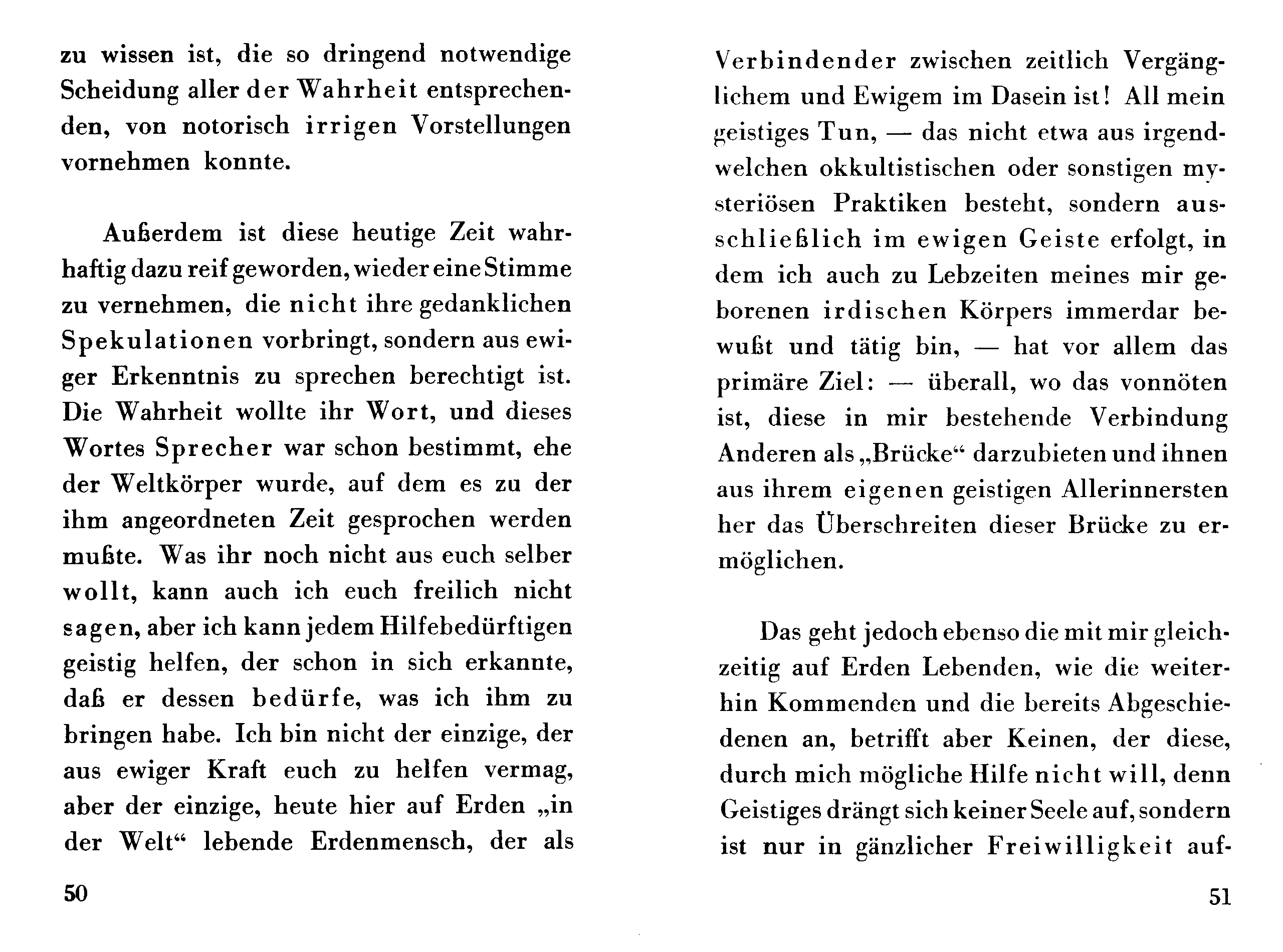 zu wissen ist, die so dringend notwendige Scheidung aller der Wahrheit entsprechenden, von notorisch irrigen Vorstellungen vornehmen konnte.

Außerdem ist diese heutige Zeit wahrhaftig dazu reif geworden, wieder eine Stimme zu vernehmen, die nicht ihre gedanklichen Spekulationen vorbringt, sondern aus ewiger Erkenntnis zu sprechen berechtigt ist. Die Wahrheit wollte ihr Wort, und dieses Wortes Sprecher war schon bestimmt, ehe der Weltkörper wurde, auf dem es zu der ihm angeordneten Zeit gesprochen werden mußte. Was ihr noch nicht aus euch selber wollt, kann auch ich euch freilich nicht sagen, aber ich kann jedem Hilfebedürftigen geistig helfen, der schon in sich erkannte, daß er dessen bedürfe, was ich ihm zu bringen habe. Ich bin nicht der einzige, der aus ewiger Kraft euch zu helfen vermag, aber der einzige, heute hier auf Erden „in der Welt“ lebende Erdenmensch, der als

50

Verbindender zwischen zeitlich Vergänglichem und Ewigem im Dasein ist! All mein geistiges Tun, — das nicht etwa aus irgendwelchen okkultistischen oder sonstigen mysteriösen Praktiken besteht, sondern ausschließlich im ewigen Geiste erfolgt, in dem ich auch zu Lebzeiten meines mir geborenen irdischen Körpers immerdar bewußt und tätig bin, — hat vor allem das primäre Ziel: — überall, wo das vonnöten ist, diese in mir bestehende Verbindung Anderen als „Brücke“ darzubieten und ihnen aus ihrem eigenen geistigen Allerinnersten her das Überschreiten dieser Brücke zu ermöglichen.

Das geht jedoch ebenso die mit mir gleichzeitig auf Erden Lebenden, wie die weiterhin Kommenden und die bereits Abgeschiedenen an, betrifft aber Keinen, der diese, durch mich mögliche Hilfe nicht will, denn Geistiges drängt sich keiner Seele auf, sondern ist nur in gänzlicher Freiwilligkeit auf-

51